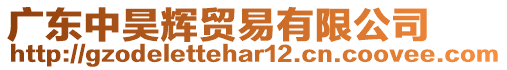 广东中昊辉贸易有限公司
http://gzodelettehar12.cn.coovee.com